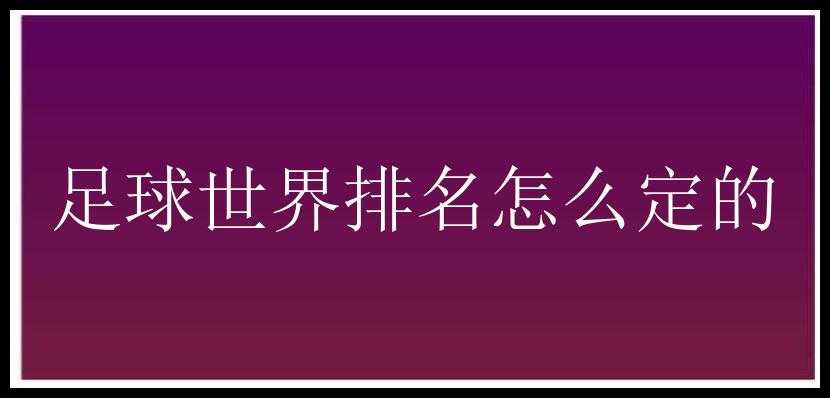 足球世界排名怎么定的